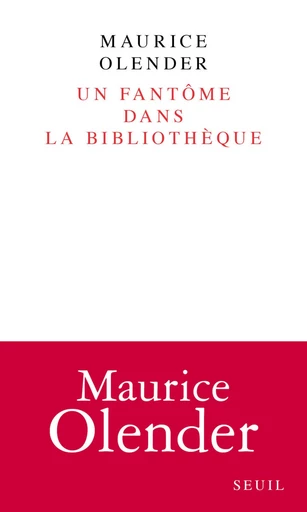 MAURICE
OLENDER

UN FANTÔME
DANS
LA BIBLIOTHÈQUE

Maurice
Olender

SEUIL